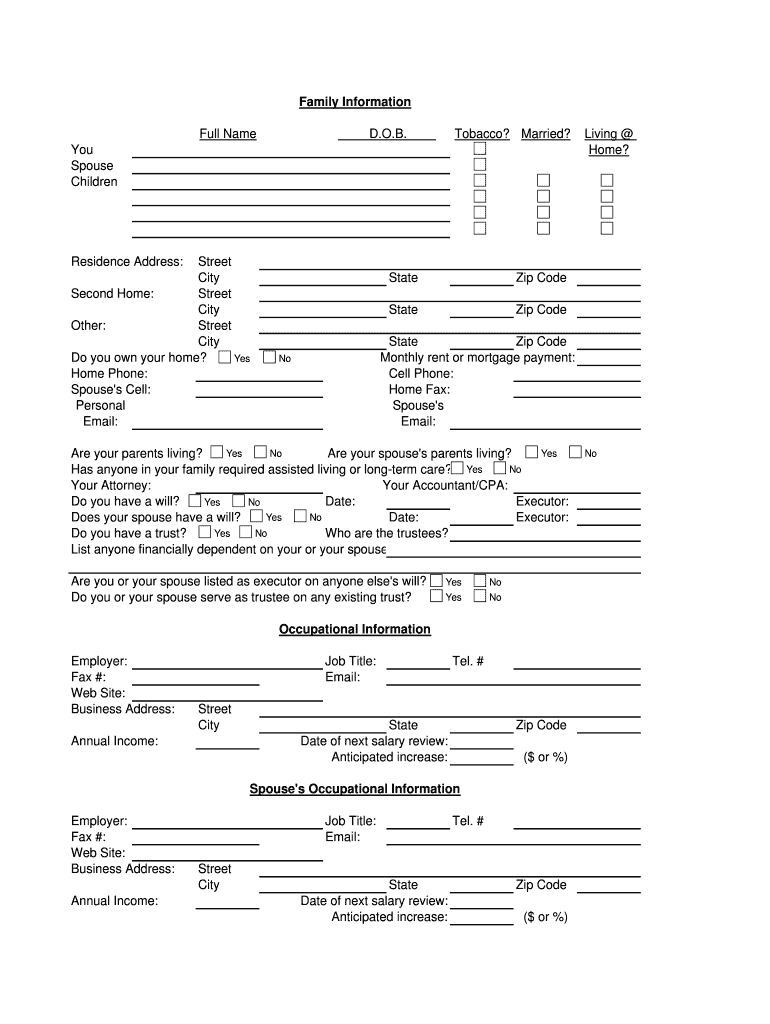 Family Information

Full Name D.O.B. Tobacco? Married? Living @ Home?

You
Spouse
Children

Residence Address: Street
City State Zip Code
Second Home: Street
City State Zip Code
Other: Street
City State Zip Code
Do you own your home? Yes No
Monthly rent or mortgage payment:
Home Phone:
Cell Phone:
Spouse's Cell:
Home Fax:
Personal Email:
Spouse's Email:

Are your parents living? Yes No
Are your spouse's parents living? Yes No
Has anyone in your family required assisted living or long-term care? Yes No
Your Attorney:
Your Accountant/CPA:
Do you have a will? Yes No Date: Executor:
Does your spouse have a will? Yes No Date: Executor:
Do you have a trust? Yes No Who are the trustees?
List anyone financially dependent on your or your spouse

Are you or your spouse listed as executor on anyone else's will? Yes No
Do you or your spouse serve as trustee on any existing trust? Yes No

Occupational Information

Employer: Job Title: Tel. #
Fax #: Email:
Web Site:
Business Address: Street
City State Zip Code
Annual Income: Date of next salary review:
Anticipated increase: ($ or %)

Spouse's Occupational Information

Employer: Job Title: Tel. #
Fax #: Email:
Web Site:
Business Address: Street
City State Zip Code
Annual Income: Date of next salary review:
Anticipated increase: ($ or %)